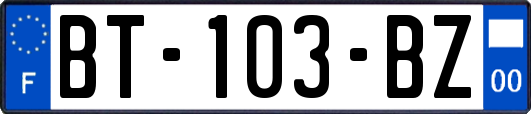 F
BT-103-BZ
00